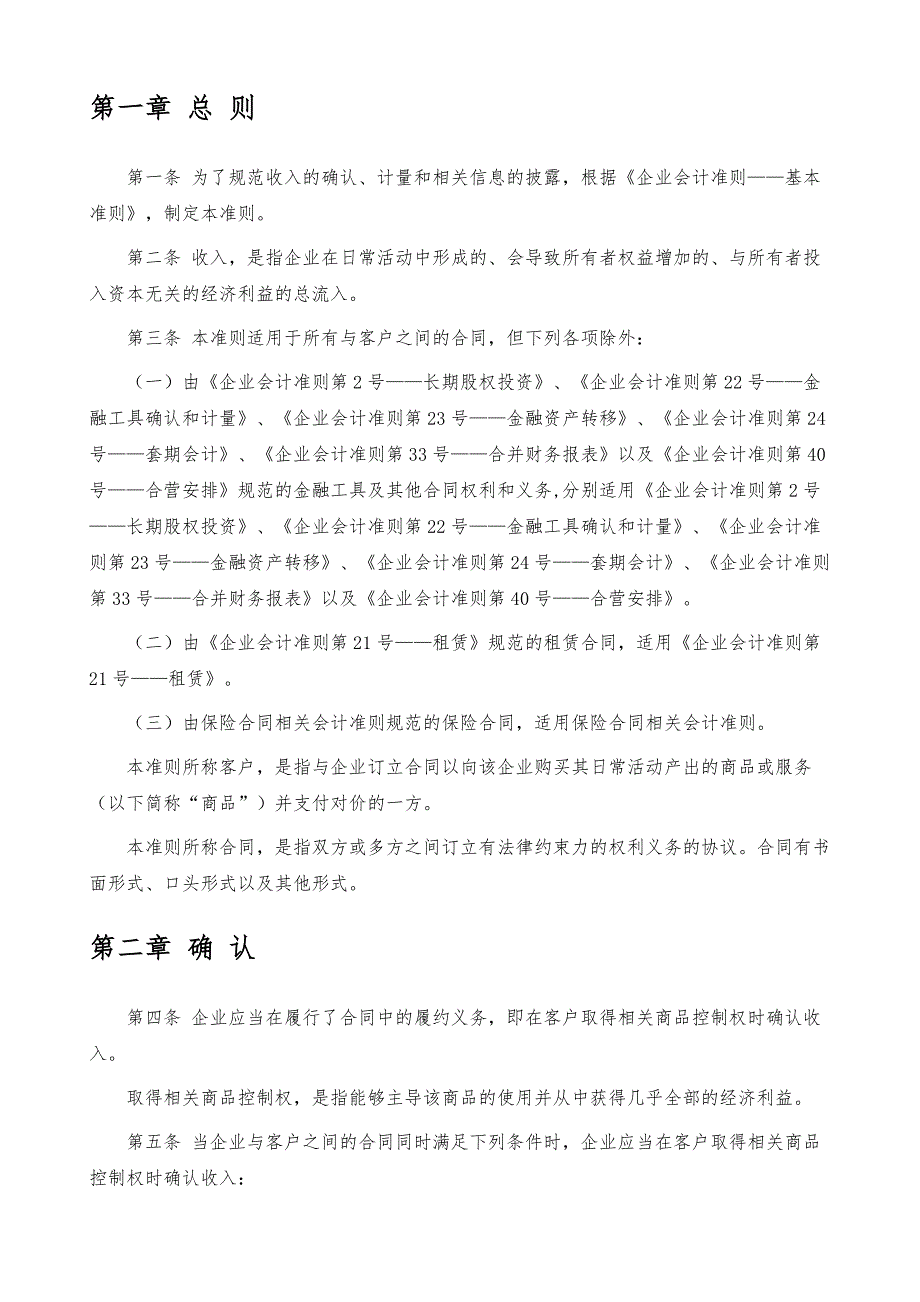 第一章 总 则

第一条 为了规范收入的确认、计量和相关信息的披露，根据《企业会计准则——基本准则》，制定本准则。

第二条 收入，是指企业在日常活动中形成的、会导致所有者权益增加的、与所有者投入资本无关的经济利益的总流入。

第三条 本准则适用于所有与客户之间的合同，但下列各项除外：

（一）由《企业会计准则第 2 号——长期股权投资》、《企业会计准则第 22 号——金融工具确认和计量》、《企业会计准则第 23 号——金融资产转移》、《企业会计准则第 24 号——套期会计》、《企业会计准则第 33 号——合并财务报表》以及《企业会计准则第 40 号——合营安排》规范的金融工具及其他合同权利和义务,分别适用《企业会计准则第 2 号——长期股权投资》、《企业会计准则第 22 号——金融工具确认和计量》、《企业会计准则第 23 号——金融资产转移》、《企业会计准则第 24 号——套期会计》、《企业会计准则第 33 号——合并财务报表》以及《企业会计准则第 40 号——合营安排》。

（二）由《企业会计准则第 21 号——租赁》规范的租赁合同，适用《企业会计准则第 21 号——租赁》。

（三）由保险合同相关会计准则规范的保险合同，适用保险合同相关会计准则。

本准则所称客户，是指与企业订立合同以向该企业购买其日常活动产出的商品或服务（以下简称“商品”）并支付对价的一方。

本准则所称合同，是指双方或多方之间订立有法律约束力的权利义务的协议。合同有书面形式、口头形式以及其他形式。

第二章 确 认

第四条 企业应当在履行了合同中的履约义务，即在客户取得相关商品控制权时确认收入。

取得相关商品控制权，是指能够主导该商品的使用并从中获得几乎全部的经济利益。

第五条 当企业与客户之间的合同同时满足下列条件时，企业应当在客户取得相关商品控制权时确认收入：